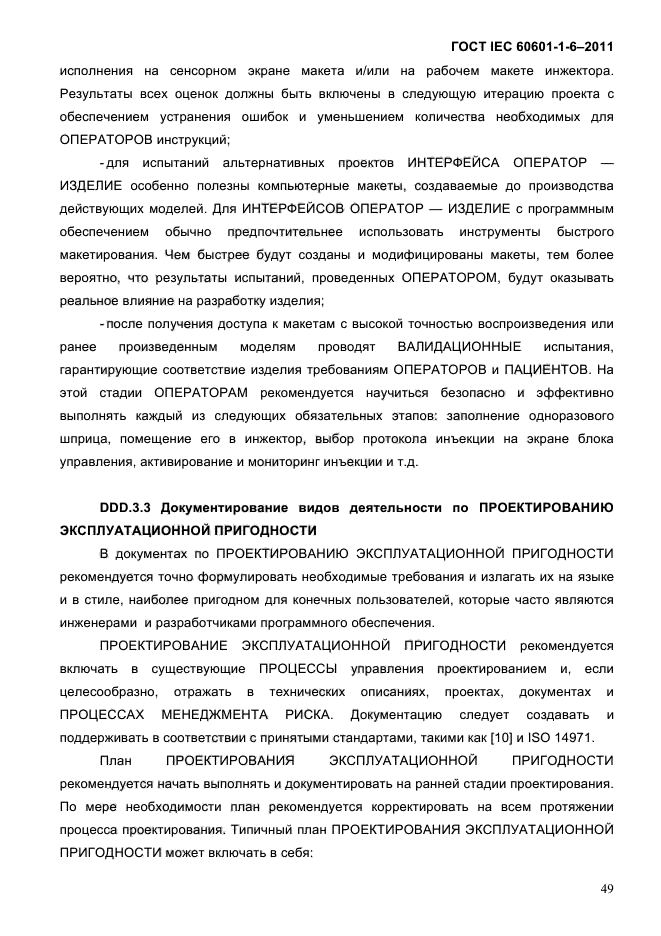 ГОСТ IEC 60601-1-6–2011

исполнения на сенсорном экране макета и/или на рабочем макете инжектора. Результаты всех оценок должны быть включены в следующую итерацию проекта с обеспечением устранения ошибок и уменьшением количества необходимых для ОПЕРАТОРОВ инструкций;

- для испытаний альтернативных проектов ИНТЕРФЕЙСА ОПЕРАТОР — ИЗДЕЛИЕ особенно полезны компьютерные макеты, создаваемые до производства действующих моделей. Для ИНТЕРФЕЙСОВ ОПЕРАТОР — ИЗДЕЛИЕ с программным обеспечением обычно предпочтительнее использовать инструменты быстрого макетирования. Чем быстрее будут созданы и модифицированы макеты, тем более вероятно, что результаты испытаний, проведенных ОПЕРАТОРОМ, будут оказывать реальное влияние на разработку изделия;

- после получения доступа к макетам с высокой точностью воспроизведения или ранее произведенным моделям проводят ВАЛИДАЦИОННЫЕ испытания, гарантирующие соответствие изделия требованиям ОПЕРАТОРОВ и ПАЦИЕНТОВ. На этой стадии ОПЕРАТОРАМ рекомендуется научиться безопасно и эффективно выполнять каждый из следующих обязательных этапов: заполнение одноразового шприца, помещение его в инжектор, выбор протокола инъекции на экране блока управления, активирование и мониторинг инъекции и т.д.

DDD.3.3 Документирование видов деятельности по ПРОЕКТИРОВАНИЮ ЭКСПЛУАТАЦИОННОЙ ПРИГОДНОСТИ

В документах по ПРОЕКТИРОВАНИЮ ЭКСПЛУАТАЦИОННОЙ ПРИГОДНОСТИ рекомендуется точно формулировать необходимые требования и излагать их на языке и в стиле, наиболее пригодном для конечных пользователей, которые часто являются инженерами и разработчиками программного обеспечения.

ПРОЕКТИРОВАНИЕ ЭКСПЛУАТАЦИОННОЙ ПРИГОДНОСТИ рекомендуется включать в существующие ПРОЦЕССЫ управления проектированием и, если целесообразно, отражать в технических описаниях, проектах, документах и ПРОЦЕССАХ МЕНЕДЖМЕНТА РИСКА. Документацию следует создавать и поддерживать в соответствии с принятыми стандартами, такими как [10] и ISO 14971.

План ПРОЕКТИРОВАНИЯ ЭКСПЛУАТАЦИОННОЙ ПРИГОДНОСТИ рекомендуется начать выполнять и документировать на ранней стадии проектирования. По мере необходимости план рекомендуется корректировать на всем протяжении процесса проектирования. Типичный план ПРОЕКТИРОВАНИЯ ЭКСПЛУАТАЦИОННОЙ ПРИГОДНОСТИ может включать в себя:

49